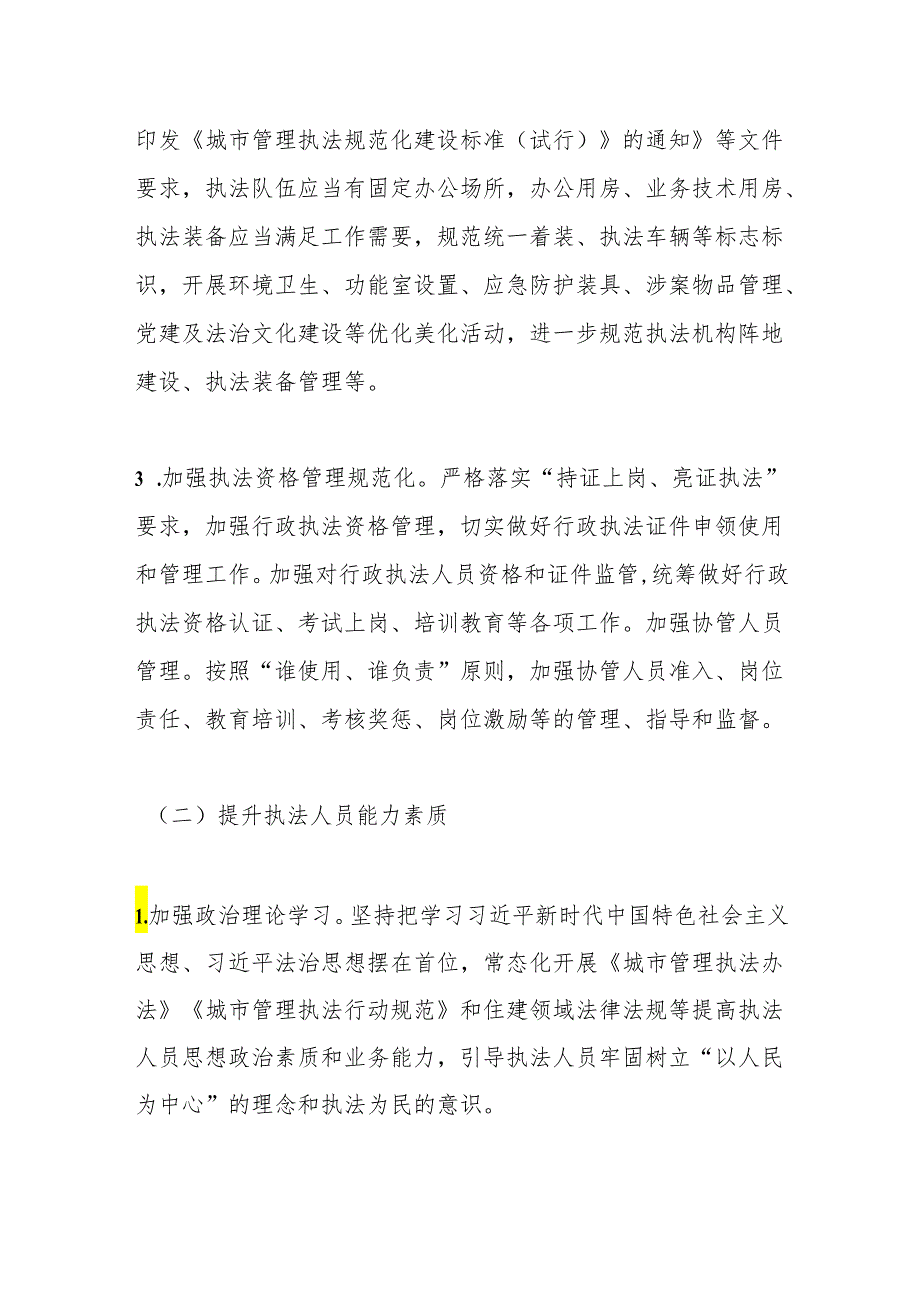 印发《城市管理执法规范化建设标准（试行）》的通知》等文件要求，执法队伍应当有固定办公场所，办公用房、业务技术用房、执法装备应当满足工作需要，规范统一着装、执法车辆等标志标识，开展环境卫生、功能室设置、应急防护装具、涉案物品管理、党建及法治文化建设等优化美化活动，进一步规范执法机构阵地建设、执法装备管理等。

3 .加强执法资格管理规范化。严格落实“持证上岗、亮证执法”要求，加强行政执法资格管理，切实做好行政执法证件申领使用和管理工作。加强对行政执法人员资格和证件监管,统筹做好行政执法资格认证、考试上岗、培训教育等各项工作。加强协管人员管理。按照“谁使用、谁负责”原则，加强协管人员准入、岗位责任、教育培训、考核奖惩、岗位激励等的管理、指导和监督。

（二）提升执法人员能力素质

1.加强政治理论学习。坚持把学习习近平新时代中国特色社会主义思想、习近平法治思想摆在首位，常态化开展《城市管理执法办法》《城市管理执法行动规范》和住建领域法律法规等提高执法人员思想政治素质和业务能力，引导执法人员牢固树立“以人民为中心”的理念和执法为民的意识。